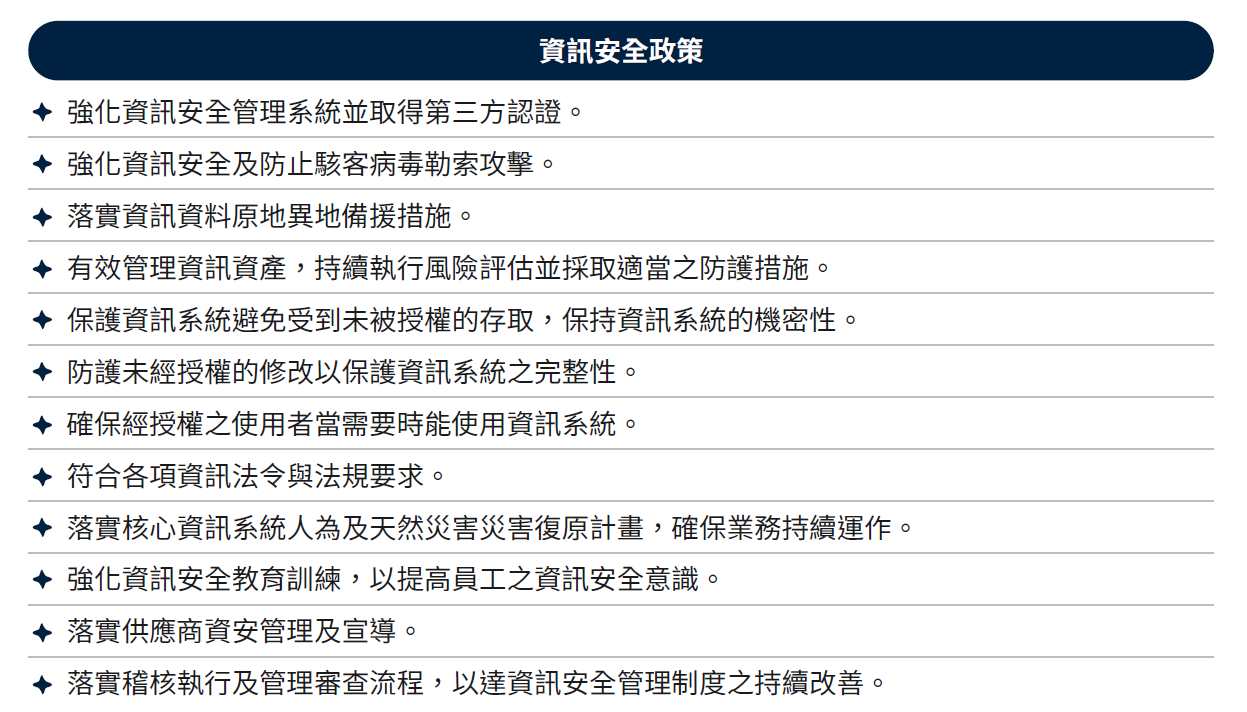 資訊安全政策

✦ 強化資訊安全管理系統並取得第三方認證。
✦ 強化資訊安全及防止駭客病毒勒索攻擊。
✦ 落實資訊資料原地異地備援措施。
✦ 有效管理資訊資產，持續執行風險評估並採取適當之防護措施。
✦ 保護資訊系統避免受到未被授權的存取，保持資訊系統的機密性。
✦ 防護未經授權的修改以保護資訊系統之完整性。
✦ 確保經授權之使用者當需要時能使用資訊系統。
✦ 符合各項資訊法令與法規要求。
✦ 落實核心資訊系統人為及天然災害災害復原計畫，確保業務持續運作。
✦ 強化資訊安全教育訓練，以提高員工之資訊安全意識。
✦ 落實供應商資安管理及宣導。
✦ 落實稽核執行及管理審查流程，以達資訊安全管理制度之持續改善。